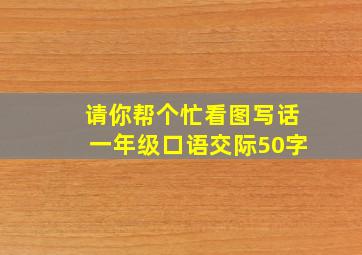 请你帮个忙看图写话
一年级口语交际50字